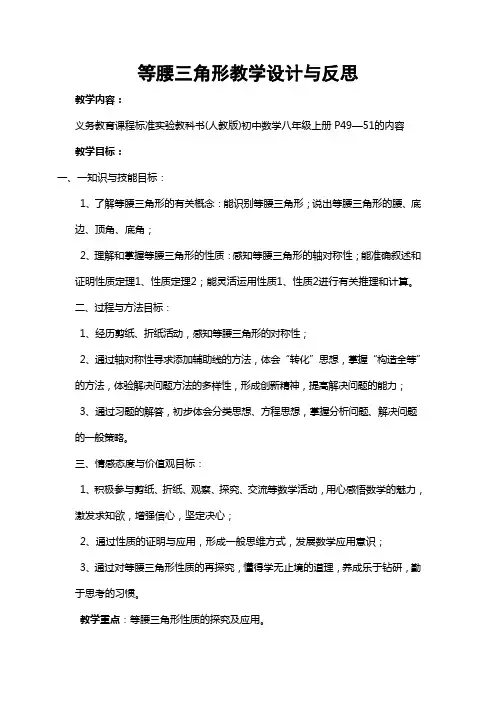 等腰三角形教学设计与反思

教学内容：

义务教育课程标准实验教科书(人教版)初中数学八年级上册 P49—51的内容

教学目标：

一、一知识与技能目标：

1、了解等腰三角形的有关概念：能识别等腰三角形；说出等腰三角形的腰、底边、顶角、底角；

2、理解和掌握等腰三角形的性质：感知等腰三角形的轴对称性；能准确叙述和证明性质定理1、性质定理2；能灵活运用性质1、性质2进行有关推理和计算。

二、过程与方法目标：

1、经历剪纸、折纸活动，感知等腰三角形的对称性；

2、通过轴对称性寻求添加辅助线的方法，体会“转化”思想，掌握“构造全等”的方法，体验解决问题方法的多样性，形成创新精神，提高解决问题的能力；

3、通过习题的解答，初步体会分类思想、方程思想，掌握分析问题、解决问题的一般策略。

三、情感态度与价值观目标：

1、积极参与剪纸、折纸、观察、探究、交流等数学活动，用心感悟数学的魅力，激发求知欲，增强信心，坚定决心；

2、通过性质的证明与应用，形成一般思维方式，发展数学应用意识；

3、通过对等腰三角形性质的再探究，懂得学无止境的道理，养成乐于钻研，勤于思考的习惯。

教学重点：等腰三角形性质的探究及应用。